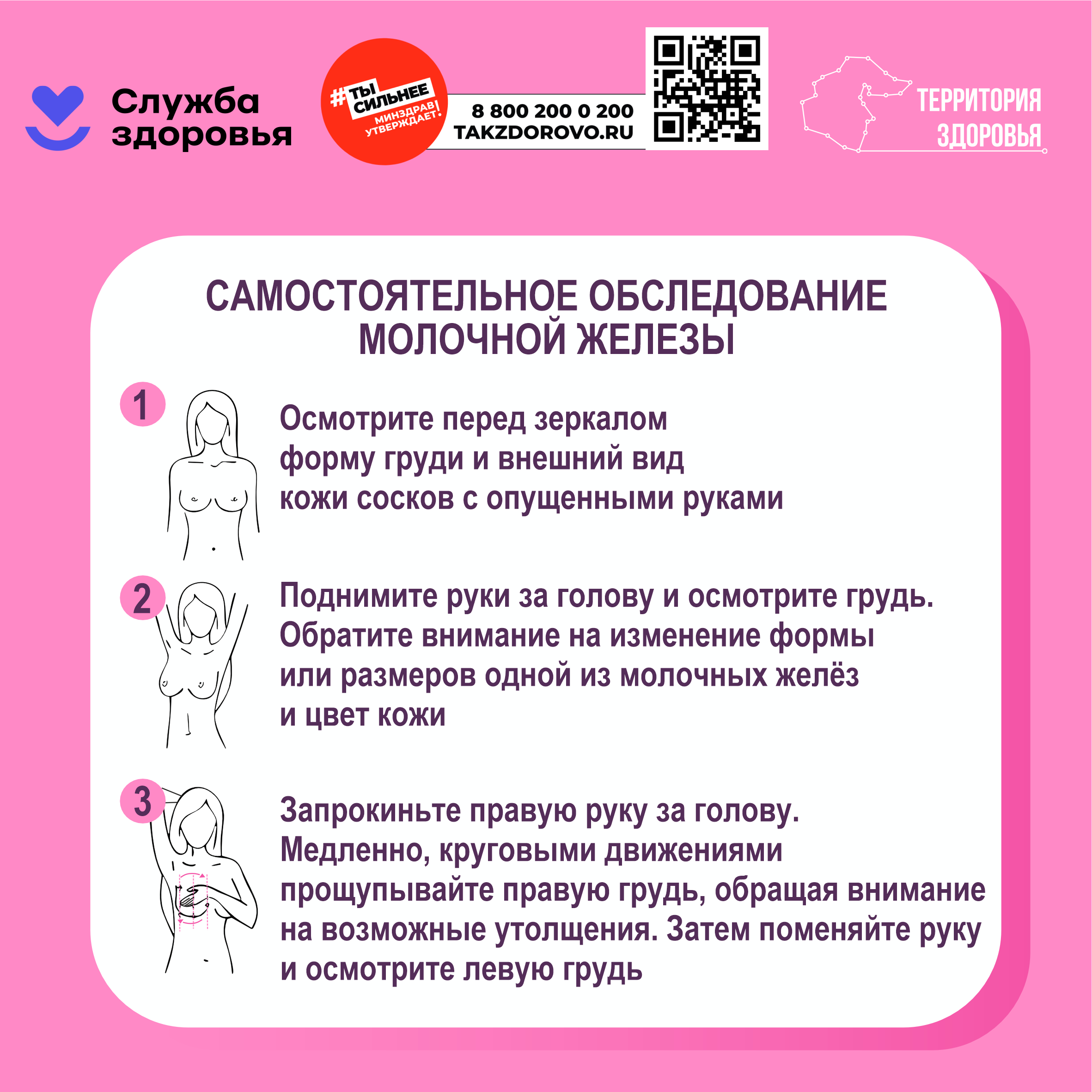 Служба здоровья

#ТЫ СИЛЬНЕЕ
МИНЗДРАВ УТВЕРЖДАЕТ!

8 800 200 0 200
TAKZDOROVO.RU

ТЕРРИТОРИЯ ЗДОРОВЬЯ

САМОСТОЯТЕЛЬНОЕ ОБСЛЕДОВАНИЕ МОЛОЧНОЙ ЖЕЛЕЗЫ

1

Осмотрите перед зеркалом форму груди и внешний вид кожи сосков с опущенными руками

2

Поднимите руки за голову и осмотрите грудь. Обратите внимание на изменение формы или размеров одной из молочных желёз и цвет кожи

3

Запрокиньте правую руку за голову. Медленно, круговыми движениями прощупывайте правую грудь, обращая внимание на возможные утолщения. Затем поменяйте руку и осмотрите левую грудь